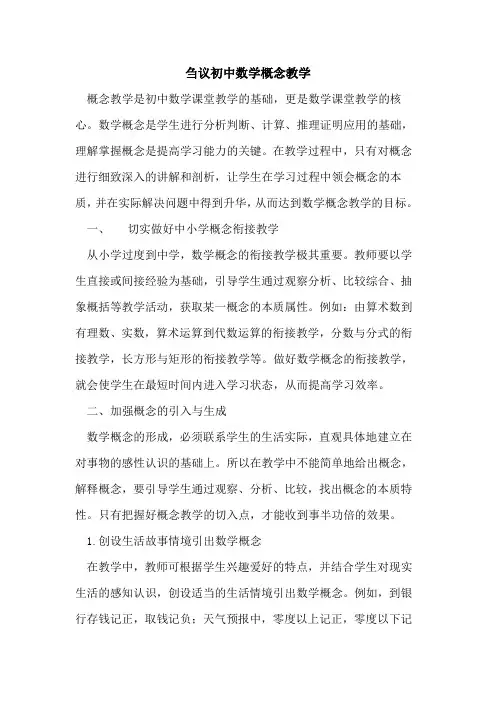 刍议初中数学概念教学

概念教学是初中数学课堂教学的基础，更是数学课堂教学的核心。数学概念是学生进行分析判断、计算、推理证明应用的基础，理解掌握概念是提高学习能力的关键。在教学过程中，只有对概念进行细致深入的讲解和剖析，让学生在学习过程中领会概念的本质，并在实际解决问题中得到升华，从而达到数学概念教学的目标。

一、　切实做好中小学概念衔接教学

从小学过度到中学，数学概念的衔接教学极其重要。教师要以学生直接或间接经验为基础，引导学生通过观察分析、比较综合、抽象概括等教学活动，获取某一概念的本质属性。例如：由算术数到有理数、实数，算术运算到代数运算的衔接教学，分数与分式的衔接教学，长方形与矩形的衔接教学等。做好数学概念的衔接教学，就会使学生在最短时间内进入学习状态，从而提高学习效率。

二、加强概念的引入与生成

数学概念的形成，必须联系学生的生活实际，直观具体地建立在对事物的感性认识的基础上。所以在教学中不能简单地给出概念，解释概念，要引导学生通过观察、分析、比较，找出概念的本质特性。只有把握好概念教学的切入点，才能收到事半功倍的效果。

1.创设生活故事情境引出数学概念

在教学中，教师可根据学生兴趣爱好的特点，并结合学生对现实生活的感知认识，创设适当的生活情境引出数学概念。例如，到银行存钱记正，取钱记负；天气预报中，零度以上记正，零度以下记